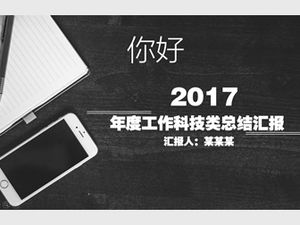 你好

2017

年度工作科技类总结汇报

汇报人：某某某